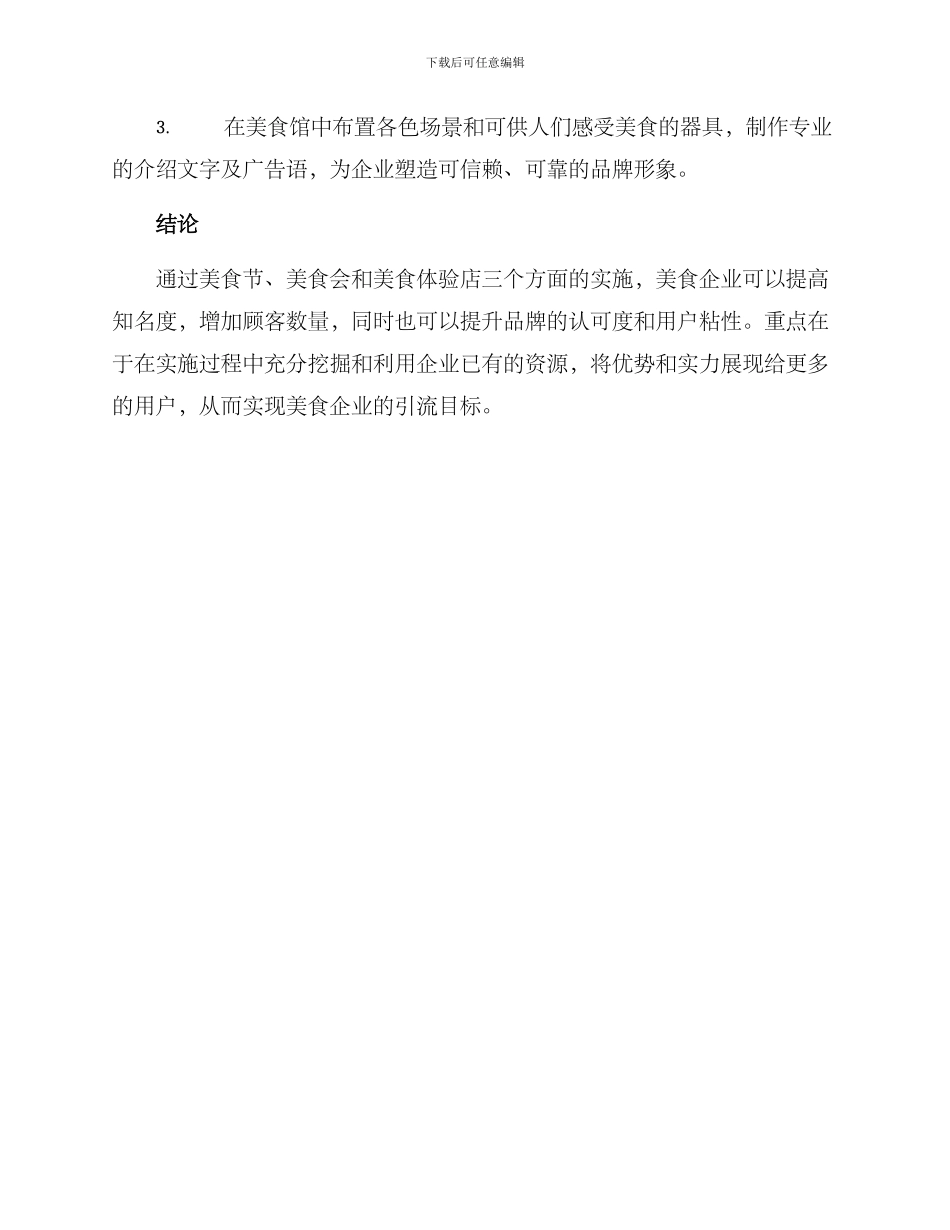 下载后可任意编辑

3. 在美食馆中布置各色场景和可供人们感受美食的器具，制作专业的介绍文字及广告语，为企业塑造可信赖、可靠的品牌形象。

结论

通过美食节、美食会和美食体验店三个方面的实施，美食企业可以提高知名度，增加顾客数量，同时也可以提升品牌的认可度和用户粘性。重点在于在实施过程中充分挖掘和利用企业已有的资源，将优势和实力展现给更多的用户，从而实现美食企业的引流目标。